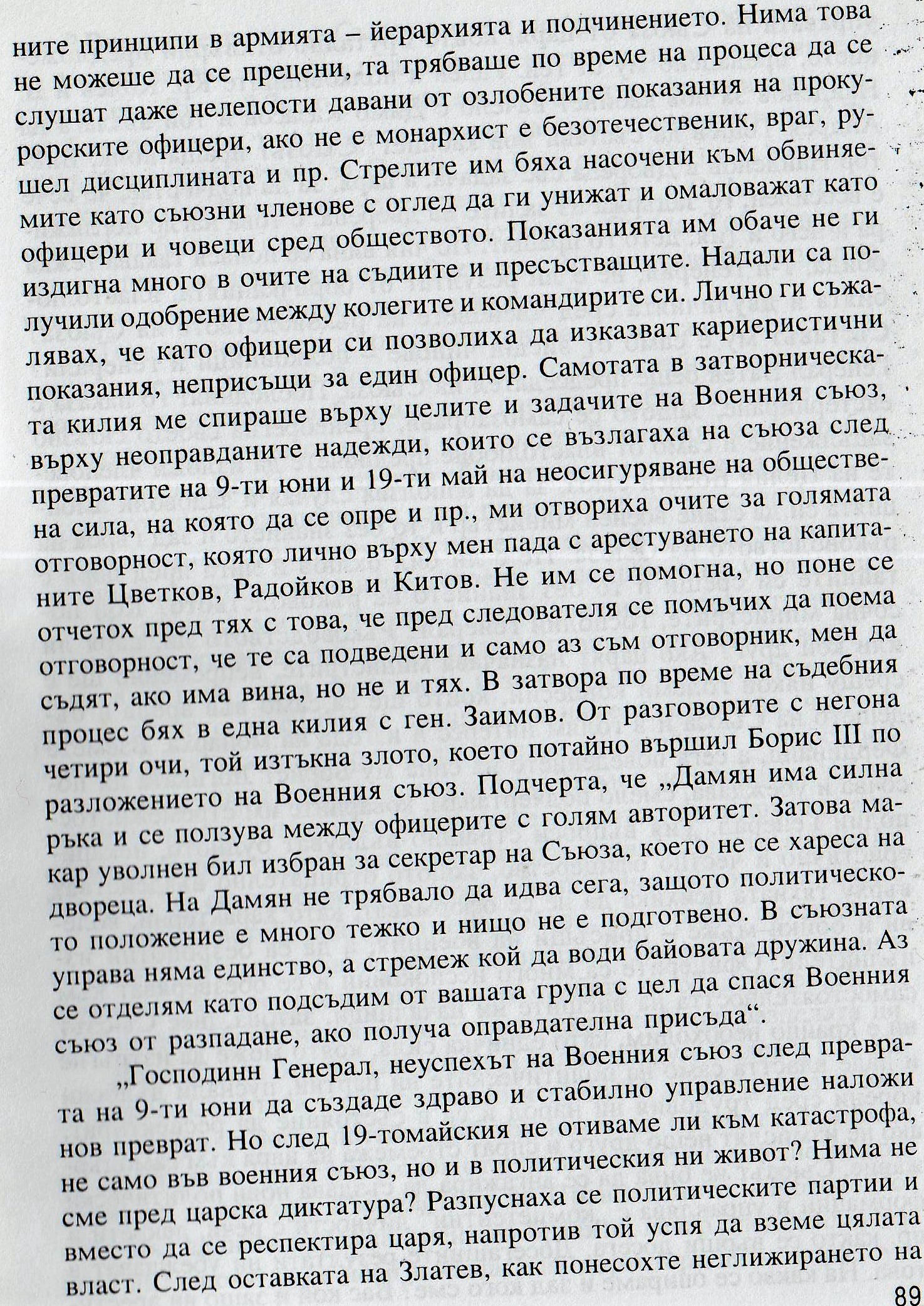 ните принципи в армията – йерархията и подчинението. Нима това не можеше да се прецени, та трябваше по време на процеса да се слушат даже нелепости давани от озлобените показания на прокурорските офицери, ако не е монархист е безотечественик, враг, рушел дисциплината и пр. Стрелите им бяха насочени към обвиняемите като съюзни членове с оглед да ги унижат и омаловажат като офицери и човеци сред обществото. Показанията им обаче не ги издигна много в очите на съдиите и пресъстващите. Надали са получили одобрение между колегите и командирите си. Лично ги съжалявах, че като офицери си позволиха да изказват кариеристични показания, неприсъщи за един офицер. Самотата в затворническата килия ме спираше върху целите и задачите на Военния съюз, върху неоправданите надежди, които се възлагаха на съюза след превратите на 9-ти юни и 19-ти май на неосигуряване на обществена сила, на която да се опре и пр., ми отвориха очите за голямата отговорност, която лично върху мен пада с арестуването на капитаните Цветков, Радойков и Китов. Не им се помогна, но поне се отчетох пред тях с това, че пред следователя се помъчих да поема отговорност, че те са подведени и само аз съм отговорник, мен да съдят, ако има вина, но не и тях. В затвора по време на съдебния процес бях в една килия с ген. Заимов. От разговорите с негона четири очи, той изтъкна злото, което потайно вършил Борис III по разложението на Военния съюз. Подчерта, че „Дамян има силна ръка и се ползува между офицерите с голям авторитет. Затова макар уволнен бил избран за секретар на Съюза, което не се хареса на двореца. На Дамян не трябвало да идва сега, защото политическото положение е много тежко и нищо не е подготвено. В съюзната управа няма единство, а стремеж кой да води байовата дружина. Аз се отделям като подсъдим от вашата група с цел да спася Военния съюз от разпадане, ако получа оправдателна присъда“.

„Господинн Генерал, неуспехът на Военния съюз след преврата на 9-ти юни да създаде здраво и стабилно управление наложи нов преврат. Но след 19-томайския не отиваме ли към катастрофа, не само във военния съюз, но и в политическия ни живот? Нима не сме пред царска диктатура? Разпуснаха се политическите партии и вместо да се респектира царя, напротив той успя да вземе цялата власт. След оставката на Златев, как понесохте неглижирането на

89